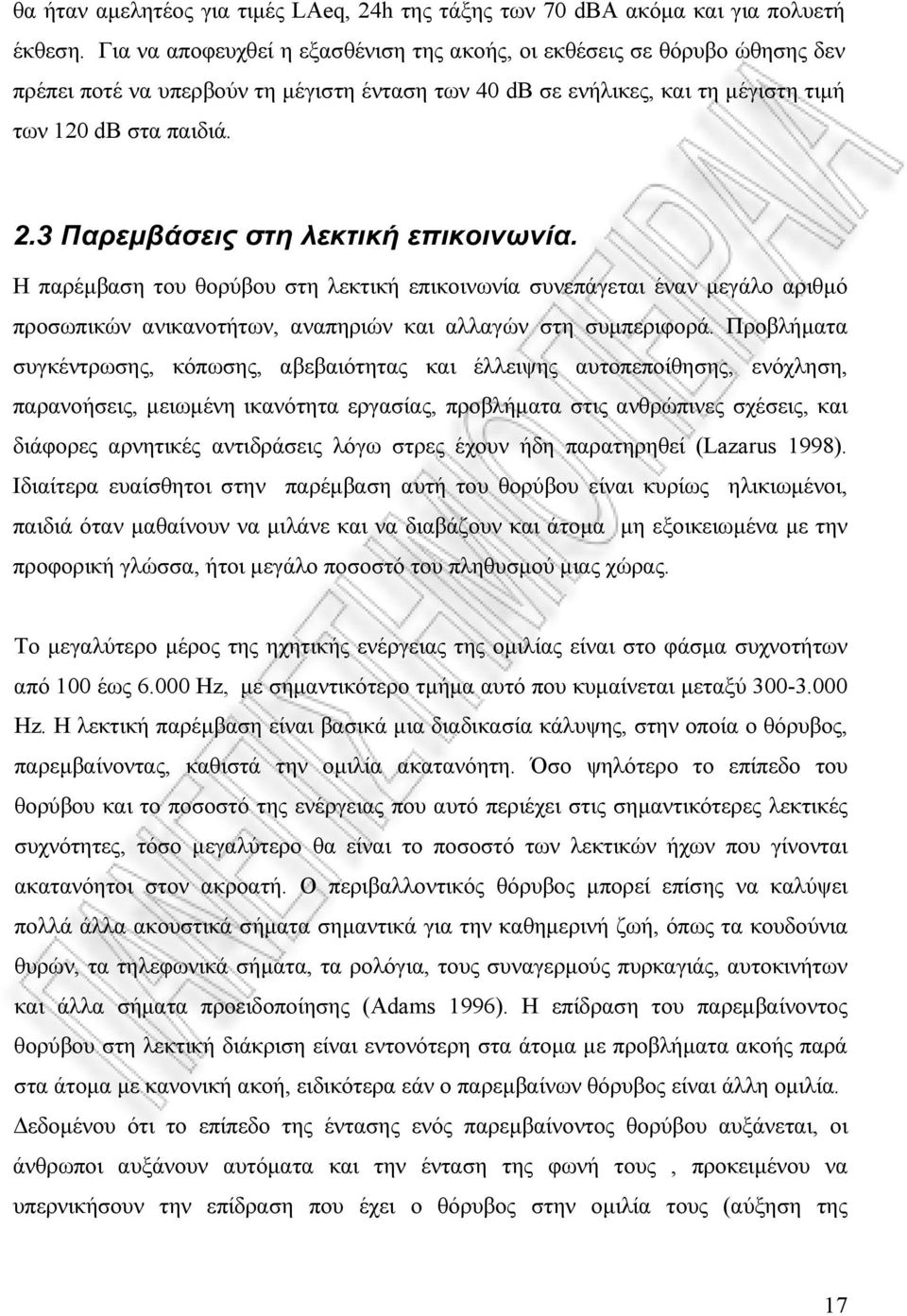 θα ήταν αμελητέος για τιμές LAeq, 24h της τάξης των 70 dBA ακόμα και για πολυετή έκθεση. Για να αποφευχθεί η εξασθένιση της ακοής, οι εκθέσεις σε θόρυβο ώθησης δεν πρέπει ποτέ να υπερβούν τη μέγιστη ένταση των 40 dB σε ενήλικες, και τη μέγιστη τιμή των 120 dB στα παιδιά.

2.3 Παρεμβάσεις στη λεκτική επικοινωνία.

Η παρέμβαση του θορύβου στη λεκτική επικοινωνία συνεπάγεται έναν μεγάλο αριθμό προσωπικών ανικανοτήτων, αναπηριών και αλλαγών στη συμπεριφορά. Προβλήματα συγκέντρωσης, κόπωσης, αβεβαιότητας και έλλειψης αυτοπεποίθησης, ενόχληση, παρανοήσεις, μειωμένη ικανότητα εργασίας, προβλήματα στις ανθρώπινες σχέσεις, και διάφορες αρνητικές αντιδράσεις λόγω στρες έχουν ήδη παρατηρηθεί (Lazarus 1998). Ιδιαίτερα ευαίσθητοι στην παρέμβαση αυτή του θορύβου είναι κυρίως ηλικιωμένοι, παιδιά όταν μαθαίνουν να μιλάνε και να διαβάζουν και άτομα μη εξοικειωμένα με την προφορική γλώσσα, ήτοι μεγάλο ποσοστό του πληθυσμού μιας χώρας.

Το μεγαλύτερο μέρος της ηχητικής ενέργειας της ομιλίας είναι στο φάσμα συχνοτήτων από 100 έως 6.000 Hz, με σημαντικότερο τμήμα αυτό που κυμαίνεται μεταξύ 300-3.000 Hz. Η λεκτική παρέμβαση είναι βασικά μια διαδικασία κάλυψης, στην οποία ο θόρυβος, παρεμβαίνοντας, καθιστά την ομιλία ακατανόητη. Όσο ψηλότερο το επίπεδο του θορύβου και το ποσοστό της ενέργειας που αυτό περιέχει στις σημαντικότερες λεκτικές συχνότητες, τόσο μεγαλύτερο θα είναι το ποσοστό των λεκτικών ήχων που γίνονται ακατανόητοι στον ακροατή. Ο περιβαλλοντικός θόρυβος μπορεί επίσης να καλύψει πολλά άλλα ακουστικά σήματα σημαντικά για την καθημερινή ζωή, όπως τα κουδούνια θυρών, τα τηλεφωνικά σήματα, τα ρολόγια, τους συναγερμούς πυρκαγιάς, αυτοκινήτων και άλλα σήματα προειδοποίησης (Adams 1996). Η επίδραση του παρεμβαίνοντος θορύβου στη λεκτική διάκριση είναι εντονότερη στα άτομα με προβλήματα ακοής παρά στα άτομα με κανονική ακοή, ειδικότερα εάν ο παρεμβαίνων θόρυβος είναι άλλη ομιλία.
Δεδομένου ότι το επίπεδο της έντασης ενός παρεμβαίνοντος θορύβου αυξάνεται, οι άνθρωποι αυξάνουν αυτόματα και την ένταση της φωνή τους , προκειμένου να υπερνικήσουν την επίδραση που έχει ο θόρυβος στην ομιλία τους (αύξηση της

17